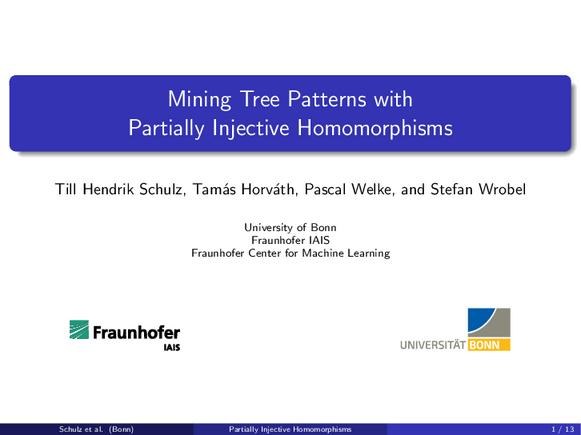 Mining Tree Patterns with
Partially Injective Homomorphisms

Till Hendrik Schulz, Tamás Horváth, Pascal Welke, and Stefan Wrobel

University of Bonn
Fraunhofer IAIS
Fraunhofer Center for Machine Learning

Fraunhofer
IAIS

UNIVERSITÄT BONN

Schulz et al. (Bonn) Partially Injective Homomorphisms 1 / 13